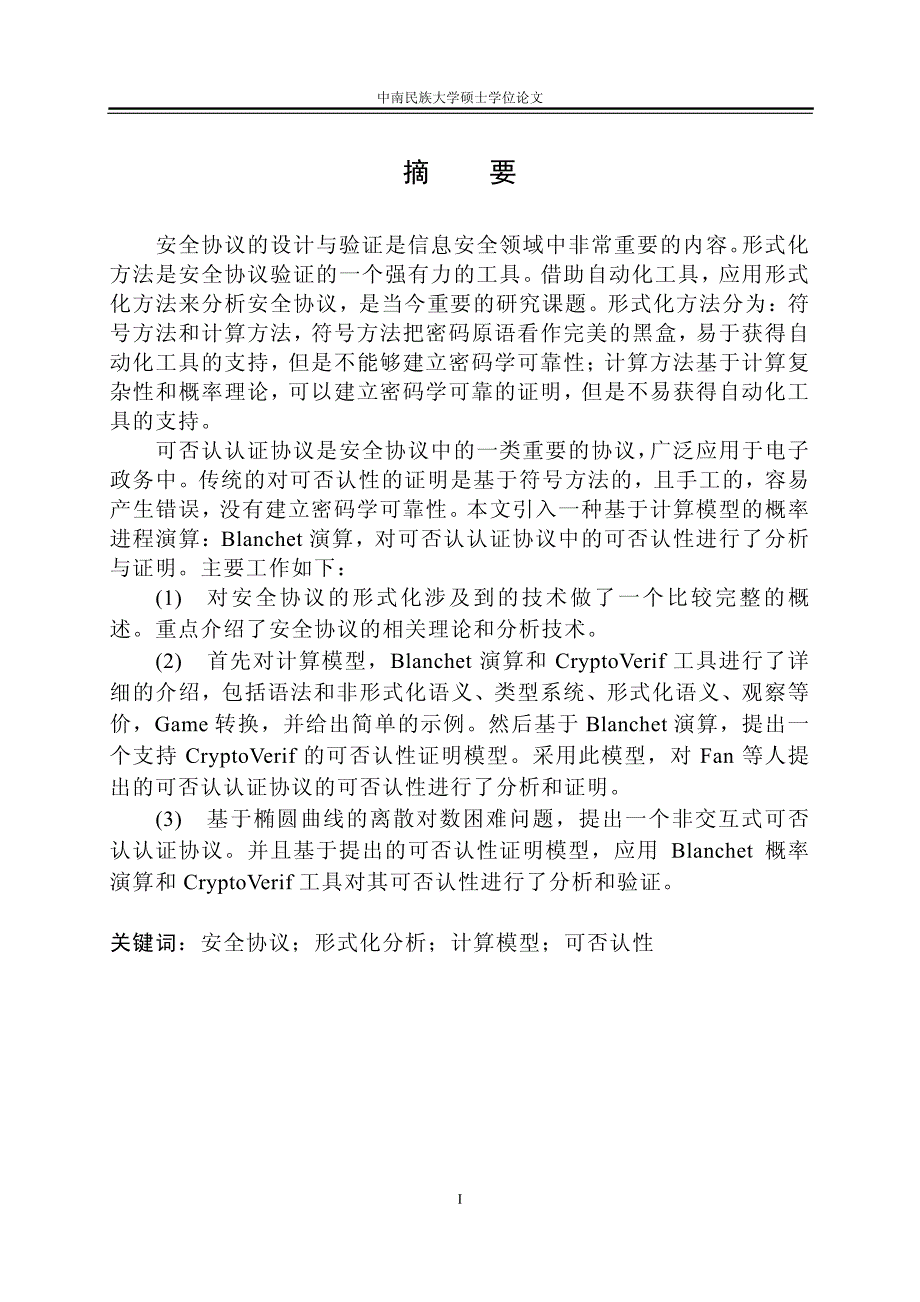 中南民族大学硕士学位论文

摘　要

安全协议的设计与验证是信息安全领域中非常重要的内容。形式化方法是安全协议验证的一个强有力的工具。借助自动化工具，应用形式化方法来分析安全协议，是当今重要的研究课题。形式化方法分为：符号方法和计算方法，符号方法把密码原语看作完美的黑盒，易于获得自动化工具的支持，但是不能够建立密码学可靠性；计算方法基于计算复杂性和概率理论，可以建立密码学可靠的证明，但是不易获得自动化工具的支持。

可否认认证协议是安全协议中的一类重要的协议，广泛应用于电子政务中。传统的对可否认性的证明是基于符号方法的，且手工的，容易产生错误，没有建立密码学可靠性。本文引入一种基于计算模型的概率进程演算：Blanchet 演算，对可否认认证协议中的可否认性进行了分析与证明。主要工作如下：

(1)　对安全协议的形式化涉及到的技术做了一个比较完整的概述。重点介绍了安全协议的相关理论和分析技术。

(2)　首先对计算模型，Blanchet 演算和 CryptoVerif 工具进行了详细的介绍，包括语法和非形式化语义、类型系统、形式化语义、观察等价，Game 转换，并给出简单的示例。然后基于 Blanchet 演算，提出一个支持 CryptoVerif 的可否认性证明模型。采用此模型，对 Fan 等人提出的可否认认证协议的可否认性进行了分析和证明。

(3)　基于椭圆曲线的离散对数困难问题，提出一个非交互式可否认认证协议。并且基于提出的可否认性证明模型，应用 Blanchet 概率演算和 CryptoVerif 工具对其可否认性进行了分析和验证。

关键词：安全协议；形式化分析；计算模型；可否认性

I